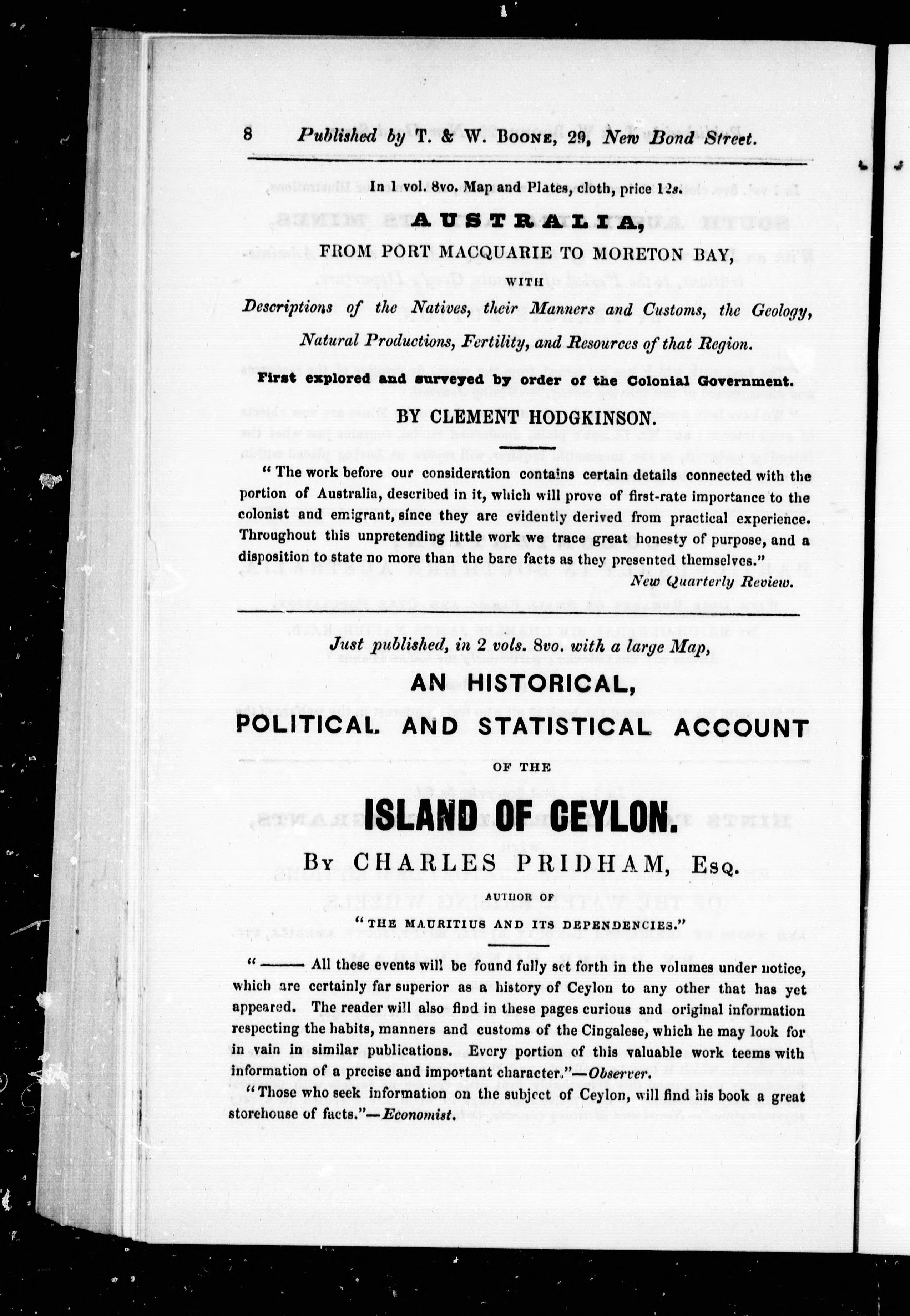 8 Published by T. & W. Boone, 29, New Bond Street.

In 1 vol. 8vo. Map and Plates, cloth, price 12s.

AUSTRALIA,

FROM PORT MACQUARIE TO MORETON BAY,

WITH

Descriptions of the Natives, their Manners and Customs, the Geology, Natural Productions, Fertility, and Resources of that Region.

First explored and surveyed by order of the Colonial Government.

BY CLEMENT HODGKINSON.

"The work before our consideration contains certain details connected with the portion of Australia, described in it, which will prove of first-rate importance to the colonist and emigrant, since they are evidently derived from practical experience. Throughout this unpretending little work we trace great honesty of purpose, and a disposition to state no more than the bare facts as they presented themselves."
New Quarterly Review.

Just published, in 2 vols. 8vo. with a large Map,

AN HISTORICAL,

POLITICAL AND STATISTICAL ACCOUNT

OF THE

ISLAND OF CEYLON.

By CHARLES PRIDHAM, Esq.

AUTHOR OF

"THE MAURITIUS AND ITS DEPENDENCIES."

"—— All these events will be found fully set forth in the volumes under notice, which are certainly far superior as a history of Ceylon to any other that has yet appeared. The reader will also find in these pages curious and original information respecting the habits, manners and customs of the Cingalese, which he may look for in vain in similar publications. Every portion of this valuable work teems with information of a precise and important character."—Observer.

"Those who seek information on the subject of Ceylon, will find his book a great storehouse of facts."—Economist.